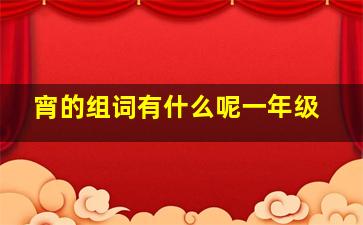 宵的组词有什么呢一年级